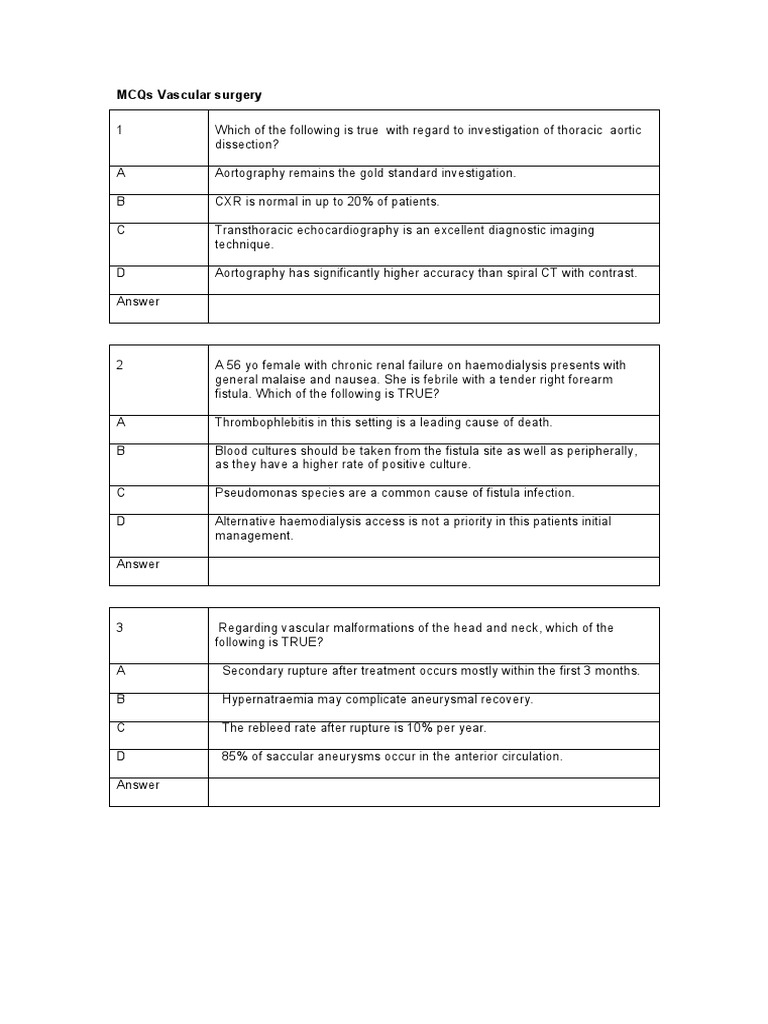 MCQs Vascular surgery

| 1 | Which of the following is true with regard to investigation of thoracic aortic dissection? |
|---|---|
| A | Aortography remains the gold standard investigation. |
| B | CXR is normal in up to 20% of patients. |
| C | Transthoracic echocardiography is an excellent diagnostic imaging technique. |
| D | Aortography has significantly higher accuracy than spiral CT with contrast. |
| Answer | |

| 2 | A 56 yo female with chronic renal failure on haemodialysis presents with general malaise and nausea. She is febrile with a tender right forearm fistula. Which of the following is TRUE? |
|---|---|
| A | Thrombophlebitis in this setting is a leading cause of death. |
| B | Blood cultures should be taken from the fistula site as well as peripherally, as they have a higher rate of positive culture. |
| C | Pseudomonas species are a common cause of fistula infection. |
| D | Alternative haemodialysis access is not a priority in this patients initial management. |
| Answer | |

| 3 | Regarding vascular malformations of the head and neck, which of the following is TRUE? |
|---|---|
| A | Secondary rupture after treatment occurs mostly within the first 3 months. |
| B | Hypernatraemia may complicate aneurysmal recovery. |
| C | The rebleed rate after rupture is 10% per year. |
| D | 85% of saccular aneurysms occur in the anterior circulation. |
| Answer | |